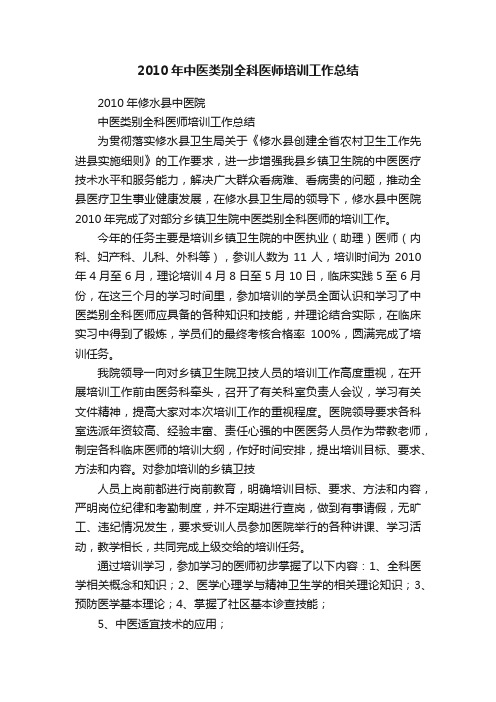 2010年中医类别全科医师培训工作总结

2010年修水县中医院

中医类别全科医师培训工作总结

为贯彻落实修水县卫生局关于《修水县创建全省农村卫生工作先进县实施细则》的工作要求，进一步增强我县乡镇卫生院的中医医疗技术水平和服务能力，解决广大群众看病难、看病贵的问题，推动全县医疗卫生事业健康发展，在修水县卫生局的领导下，修水县中医院2010年完成了对部分乡镇卫生院中医类别全科医师的培训工作。

今年的任务主要是培训乡镇卫生院的中医执业（助理）医师（内科、妇产科、儿科、外科等），参训人数为 11 人，培训时间为 2010年4月至6月，理论培训4月8日至5月10日，临床实践5至6月份，在这三个月的学习时间里，参加培训的学员全面认识和学习了中医类别全科医师应具备的各种知识和技能，并理论结合实际，在临床实习中得到了锻炼，学员们的最终考核合格率 100%，圆满完成了培训任务。

我院领导一向对乡镇卫生院卫技人员的培训工作高度重视，在开展培训工作前由医务科牵头，召开了有关科室负责人会议，学习有关文件精神，提高大家对本次培训工作的重视程度。医院领导要求各科室选派年资较高、经验丰富、责任心强的中医医务人员作为带教老师，制定各科临床医师的培训大纲，作好时间安排，提出培训目标、要求、方法和内容。对参加培训的乡镇卫技

人员上岗前都进行岗前教育，明确培训目标、要求、方法和内容，严明岗位纪律和考勤制度，并不定期进行查岗，做到有事请假，无旷工、违纪情况发生，要求受训人员参加医院举行的各种讲课、学习活动，教学相长，共同完成上级交给的培训任务。

通过培训学习，参加学习的医师初步掌握了以下内容：1、全科医学相关概念和知识；2、医学心理学与精神卫生学的相关理论知识；3、预防医学基本理论；4、掌握了社区基本诊查技能；

5、中医适宜技术的应用；